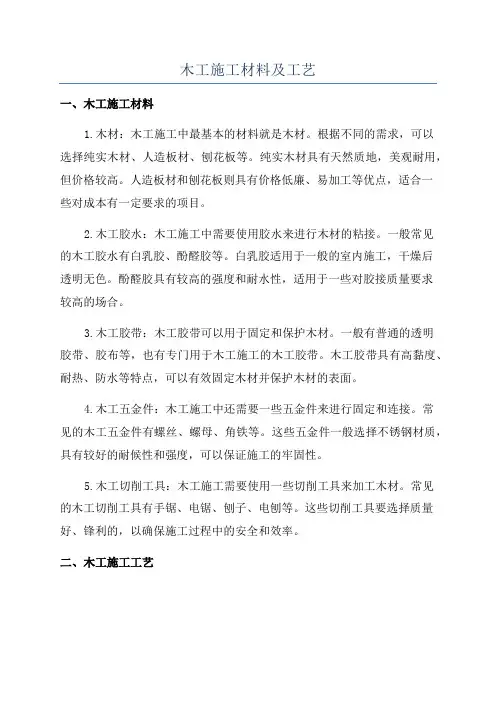 木工施工材料及工艺

一、木工施工材料

1.木材：木工施工中最基本的材料就是木材。根据不同的需求，可以选择纯实木材、人造板材、刨花板等。纯实木材具有天然质地，美观耐用，但价格较高。人造板材和刨花板则具有价格低廉、易加工等优点，适合一些对成本有一定要求的项目。

2.木工胶水：木工施工中需要使用胶水来进行木材的粘接。一般常见的木工胶水有白乳胶、酚醛胶等。白乳胶适用于一般的室内施工，干燥后透明无色。酚醛胶具有较高的强度和耐水性，适用于一些对胶接质量要求较高的场合。

3.木工胶带：木工胶带可以用于固定和保护木材。一般有普通的透明胶带、胶布等，也有专门用于木工施工的木工胶带。木工胶带具有高黏度、耐热、防水等特点，可以有效固定木材并保护木材的表面。

4.木工五金件：木工施工中还需要一些五金件来进行固定和连接。常见的木工五金件有螺丝、螺母、角铁等。这些五金件一般选择不锈钢材质，具有较好的耐候性和强度，可以保证施工的牢固性。

5.木工切削工具：木工施工需要使用一些切削工具来加工木材。常见的木工切削工具有手锯、电锯、刨子、电刨等。这些切削工具要选择质量好、锋利的，以确保施工过程中的安全和效率。

二、木工施工工艺